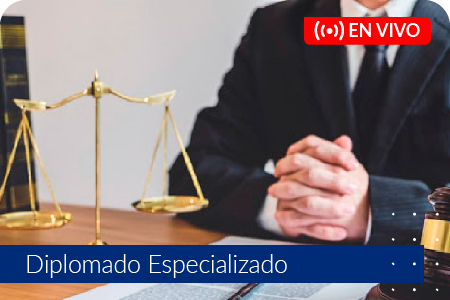 EN VIVO

Diplomado Especializado